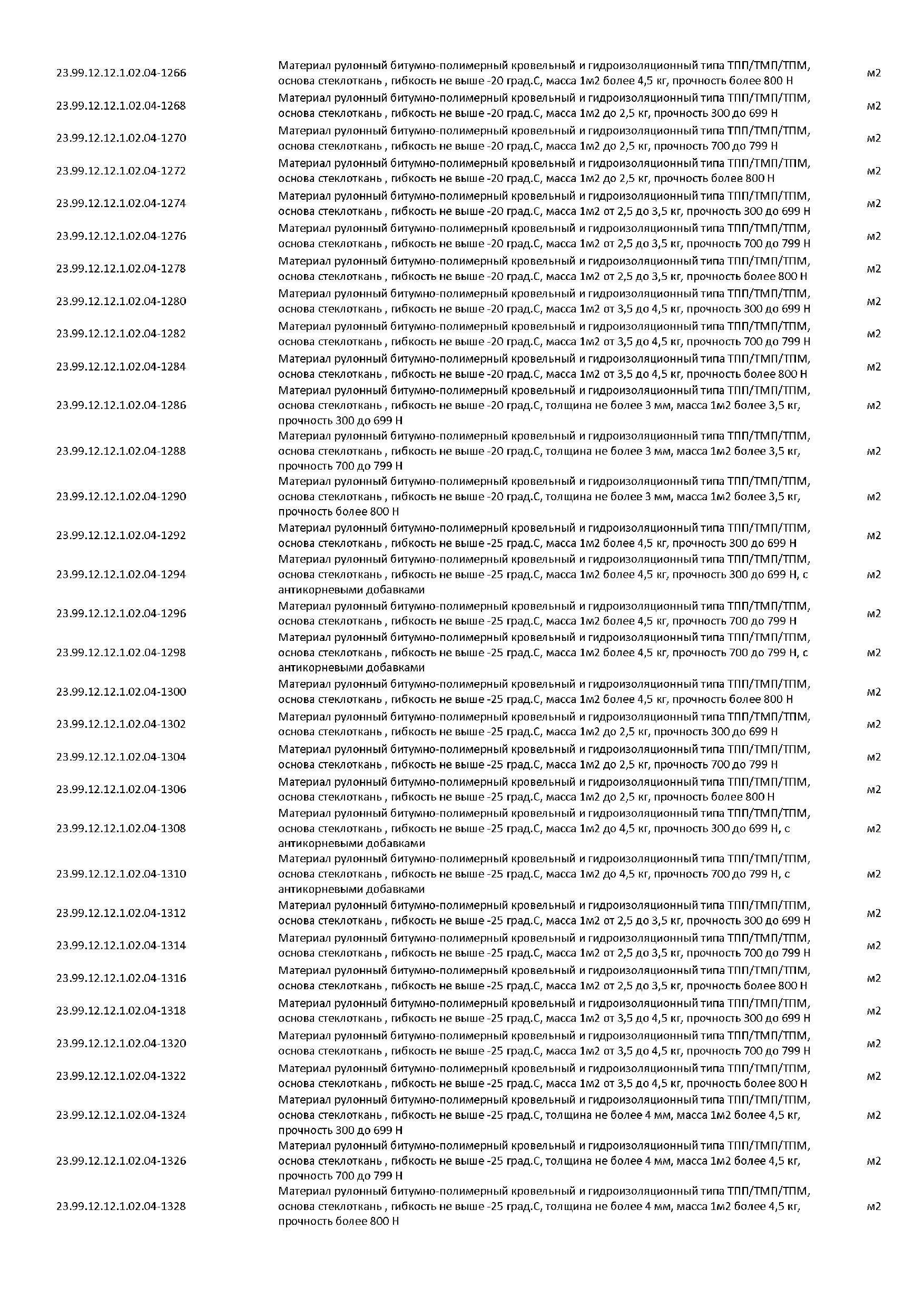 | | | |
|---|---|---|
| 23.99.12.12.1.02.04-1266 | Материал рулонный битумно-полимерный кровельный и гидроизоляционный типа ТПП/ТМП/ТПМ, основа стеклоткань , гибкость не выше -20 град.С, масса 1м2 более 4,5 кг, прочность более 800 Н | м2 |
| 23.99.12.12.1.02.04-1268 | Материал рулонный битумно-полимерный кровельный и гидроизоляционный типа ТПП/ТМП/ТПМ, основа стеклоткань , гибкость не выше -20 град.С, масса 1м2 до 2,5 кг, прочность 300 до 699 Н | м2 |
| 23.99.12.12.1.02.04-1270 | Материал рулонный битумно-полимерный кровельный и гидроизоляционный типа ТПП/ТМП/ТПМ, основа стеклоткань , гибкость не выше -20 град.С, масса 1м2 до 2,5 кг, прочность 700 до 799 Н | м2 |
| 23.99.12.12.1.02.04-1272 | Материал рулонный битумно-полимерный кровельный и гидроизоляционный типа ТПП/ТМП/ТПМ, основа стеклоткань , гибкость не выше -20 град.С, масса 1м2 до 2,5 кг, прочность более 800 Н | м2 |
| 23.99.12.12.1.02.04-1274 | Материал рулонный битумно-полимерный кровельный и гидроизоляционный типа ТПП/ТМП/ТПМ, основа стеклоткань , гибкость не выше -20 град.С, масса 1м2 от 2,5 до 3,5 кг, прочность 300 до 699 Н | м2 |
| 23.99.12.12.1.02.04-1276 | Материал рулонный битумно-полимерный кровельный и гидроизоляционный типа ТПП/ТМП/ТПМ, основа стеклоткань , гибкость не выше -20 град.С, масса 1м2 от 2,5 до 3,5 кг, прочность 700 до 799 Н | м2 |
| 23.99.12.12.1.02.04-1278 | Материал рулонный битумно-полимерный кровельный и гидроизоляционный типа ТПП/ТМП/ТПМ, основа стеклоткань , гибкость не выше -20 град.С, масса 1м2 от 2,5 до 3,5 кг, прочность более 800 Н | м2 |
| 23.99.12.12.1.02.04-1280 | Материал рулонный битумно-полимерный кровельный и гидроизоляционный типа ТПП/ТМП/ТПМ, основа стеклоткань , гибкость не выше -20 град.С, масса 1м2 от 3,5 до 4,5 кг, прочность 300 до 699 Н | м2 |
| 23.99.12.12.1.02.04-1282 | Материал рулонный битумно-полимерный кровельный и гидроизоляционный типа ТПП/ТМП/ТПМ, основа стеклоткань , гибкость не выше -20 град.С, масса 1м2 от 3,5 до 4,5 кг, прочность 700 до 799 Н | м2 |
| 23.99.12.12.1.02.04-1284 | Материал рулонный битумно-полимерный кровельный и гидроизоляционный типа ТПП/ТМП/ТПМ, основа стеклоткань , гибкость не выше -20 град.С, масса 1м2 от 3,5 до 4,5 кг, прочность более 800 Н | м2 |
| 23.99.12.12.1.02.04-1286 | Материал рулонный битумно-полимерный кровельный и гидроизоляционный типа ТПП/ТМП/ТПМ, основа стеклоткань , гибкость не выше -20 град.С, толщина не более 3 мм, масса 1м2 более 3,5 кг, прочность 300 до 699 Н | м2 |
| 23.99.12.12.1.02.04-1288 | Материал рулонный битумно-полимерный кровельный и гидроизоляционный типа ТПП/ТМП/ТПМ, основа стеклоткань , гибкость не выше -20 град.С, толщина не более 3 мм, масса 1м2 более 3,5 кг, прочность 700 до 799 Н | м2 |
| 23.99.12.12.1.02.04-1290 | Материал рулонный битумно-полимерный кровельный и гидроизоляционный типа ТПП/ТМП/ТПМ, основа стеклоткань , гибкость не выше -20 град.С, толщина не более 3 мм, масса 1м2 более 3,5 кг, прочность более 800 Н | м2 |
| 23.99.12.12.1.02.04-1292 | Материал рулонный битумно-полимерный кровельный и гидроизоляционный типа ТПП/ТМП/ТПМ, основа стеклоткань , гибкость не выше -25 град.С, масса 1м2 более 4,5 кг, прочность 300 до 699 Н | м2 |
| 23.99.12.12.1.02.04-1294 | Материал рулонный битумно-полимерный кровельный и гидроизоляционный типа ТПП/ТМП/ТПМ, основа стеклоткань , гибкость не выше -25 град.С, масса 1м2 более 4,5 кг, прочность 300 до 699 Н, с антикорневыми добавками | м2 |
| 23.99.12.12.1.02.04-1296 | Материал рулонный битумно-полимерный кровельный и гидроизоляционный типа ТПП/ТМП/ТПМ, основа стеклоткань , гибкость не выше -25 град.С, масса 1м2 более 4,5 кг, прочность 700 до 799 Н | м2 |
| 23.99.12.12.1.02.04-1298 | Материал рулонный битумно-полимерный кровельный и гидроизоляционный типа ТПП/ТМП/ТПМ, основа стеклоткань , гибкость не выше -25 град.С, масса 1м2 более 4,5 кг, прочность 700 до 799 Н, с антикорневыми добавками | м2 |
| 23.99.12.12.1.02.04-1300 | Материал рулонный битумно-полимерный кровельный и гидроизоляционный типа ТПП/ТМП/ТПМ, основа стеклоткань , гибкость не выше -25 град.С, масса 1м2 более 4,5 кг, прочность более 800 Н | м2 |
| 23.99.12.12.1.02.04-1302 | Материал рулонный битумно-полимерный кровельный и гидроизоляционный типа ТПП/ТМП/ТПМ, основа стеклоткань , гибкость не выше -25 град.С, масса 1м2 до 2,5 кг, прочность 300 до 699 Н | м2 |
| 23.99.12.12.1.02.04-1304 | Материал рулонный битумно-полимерный кровельный и гидроизоляционный типа ТПП/ТМП/ТПМ, основа стеклоткань , гибкость не выше -25 град.С, масса 1м2 до 2,5 кг, прочность 700 до 799 Н | м2 |
| 23.99.12.12.1.02.04-1306 | Материал рулонный битумно-полимерный кровельный и гидроизоляционный типа ТПП/ТМП/ТПМ, основа стеклоткань , гибкость не выше -25 град.С, масса 1м2 до 2,5 кг, прочность более 800 Н | м2 |
| 23.99.12.12.1.02.04-1308 | Материал рулонный битумно-полимерный кровельный и гидроизоляционный типа ТПП/ТМП/ТПМ, основа стеклоткань , гибкость не выше -25 град.С, масса 1м2 до 4,5 кг, прочность 300 до 699 Н, с антикорневыми добавками | м2 |
| 23.99.12.12.1.02.04-1310 | Материал рулонный битумно-полимерный кровельный и гидроизоляционный типа ТПП/ТМП/ТПМ, основа стеклоткань , гибкость не выше -25 град.С, масса 1м2 до 4,5 кг, прочность 700 до 799 Н, с антикорневыми добавками | м2 |
| 23.99.12.12.1.02.04-1312 | Материал рулонный битумно-полимерный кровельный и гидроизоляционный типа ТПП/ТМП/ТПМ, основа стеклоткань , гибкость не выше -25 град.С, масса 1м2 от 2,5 до 3,5 кг, прочность 300 до 699 Н | м2 |
| 23.99.12.12.1.02.04-1314 | Материал рулонный битумно-полимерный кровельный и гидроизоляционный типа ТПП/ТМП/ТПМ, основа стеклоткань , гибкость не выше -25 град.С, масса 1м2 от 2,5 до 3,5 кг, прочность 700 до 799 Н | м2 |
| 23.99.12.12.1.02.04-1316 | Материал рулонный битумно-полимерный кровельный и гидроизоляционный типа ТПП/ТМП/ТПМ, основа стеклоткань , гибкость не выше -25 град.С, масса 1м2 от 2,5 до 3,5 кг, прочность более 800 Н | м2 |
| 23.99.12.12.1.02.04-1318 | Материал рулонный битумно-полимерный кровельный и гидроизоляционный типа ТПП/ТМП/ТПМ, основа стеклоткань , гибкость не выше -25 град.С, масса 1м2 от 3,5 до 4,5 кг, прочность 300 до 699 Н | м2 |
| 23.99.12.12.1.02.04-1320 | Материал рулонный битумно-полимерный кровельный и гидроизоляционный типа ТПП/ТМП/ТПМ, основа стеклоткань , гибкость не выше -25 град.С, масса 1м2 от 3,5 до 4,5 кг, прочность 700 до 799 Н | м2 |
| 23.99.12.12.1.02.04-1322 | Материал рулонный битумно-полимерный кровельный и гидроизоляционный типа ТПП/ТМП/ТПМ, основа стеклоткань , гибкость не выше -25 град.С, масса 1м2 от 3,5 до 4,5 кг, прочность более 800 Н | м2 |
| 23.99.12.12.1.02.04-1324 | Материал рулонный битумно-полимерный кровельный и гидроизоляционный типа ТПП/ТМП/ТПМ, основа стеклоткань , гибкость не выше -25 град.С, толщина не более 4 мм, масса 1м2 более 4,5 кг, прочность 300 до 699 Н | м2 |
| 23.99.12.12.1.02.04-1326 | Материал рулонный битумно-полимерный кровельный и гидроизоляционный типа ТПП/ТМП/ТПМ, основа стеклоткань , гибкость не выше -25 град.С, толщина не более 4 мм, масса 1м2 более 4,5 кг, прочность 700 до 799 Н | м2 |
| 23.99.12.12.1.02.04-1328 | Материал рулонный битумно-полимерный кровельный и гидроизоляционный типа ТПП/ТМП/ТПМ, основа стеклоткань , гибкость не выше -25 град.С, толщина не более 4 мм, масса 1м2 более 4,5 кг, прочность более 800 Н | м2 |